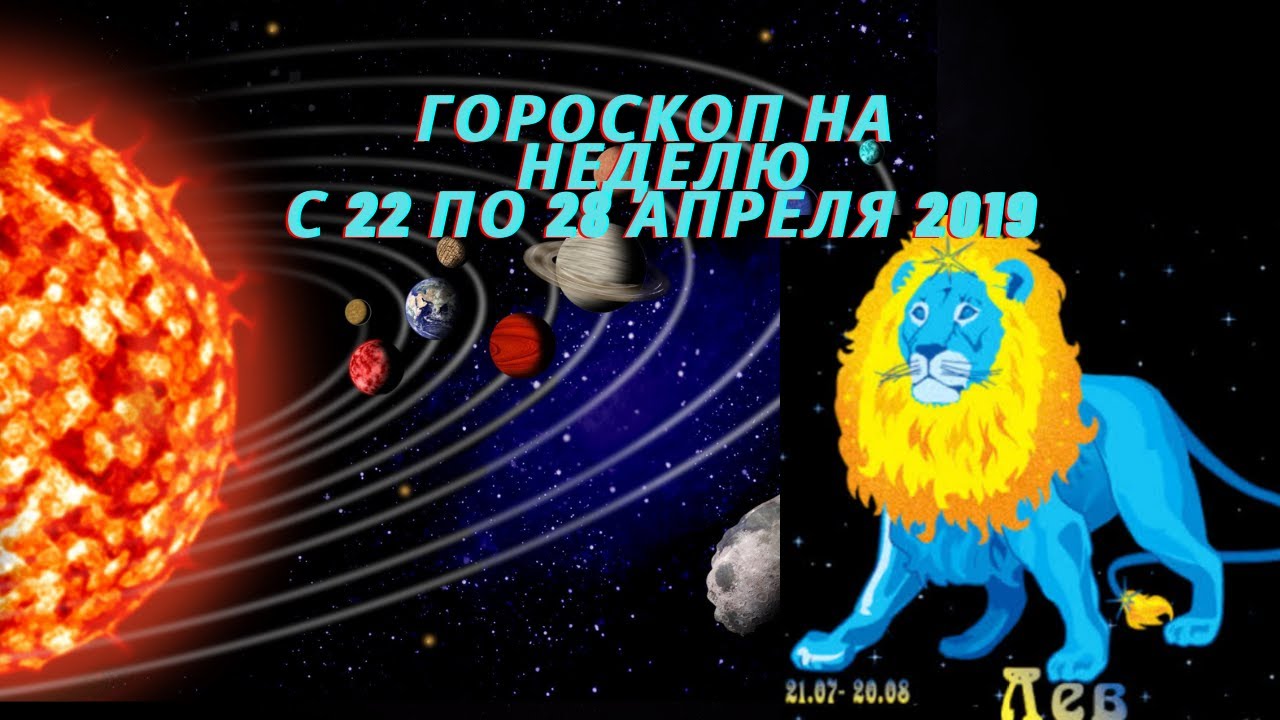 ГОРОСКОП НА НЕДЕЛЮ
С 22 ПО 28 АПРЕЛЯ 2019

21.07- 20.08
Лев